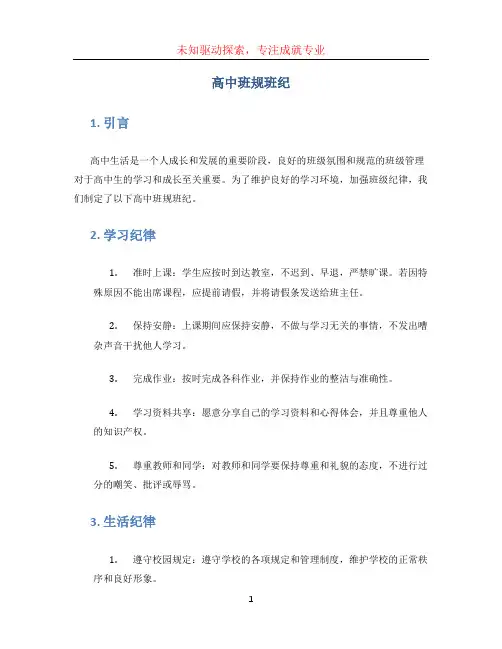 未知驱动探索，专注成就专业

高中班规班纪

1. 引言

高中生活是一个人成长和发展的重要阶段，良好的班级氛围和规范的班级管理对于高中生的学习和成长至关重要。为了维护良好的学习环境，加强班级纪律，我们制定了以下高中班规班纪。

2. 学习纪律

1. 准时上课：学生应按时到达教室，不迟到、早退，严禁旷课。若因特殊原因不能出席课程，应提前请假，并将请假条发送给班主任。

2. 保持安静：上课期间应保持安静，不做与学习无关的事情，不发出嘈杂声音干扰他人学习。

3. 完成作业：按时完成各科作业，并保持作业的整洁与准确性。

4. 学习资料共享：愿意分享自己的学习资料和心得体会，并且尊重他人的知识产权。

5. 尊重教师和同学：对教师和同学要保持尊重和礼貌的态度，不进行过分的嘲笑、批评或辱骂。

3. 生活纪律

1. 遵守校园规定：遵守学校的各项规定和管理制度，维护学校的正常秩序和良好形象。

1